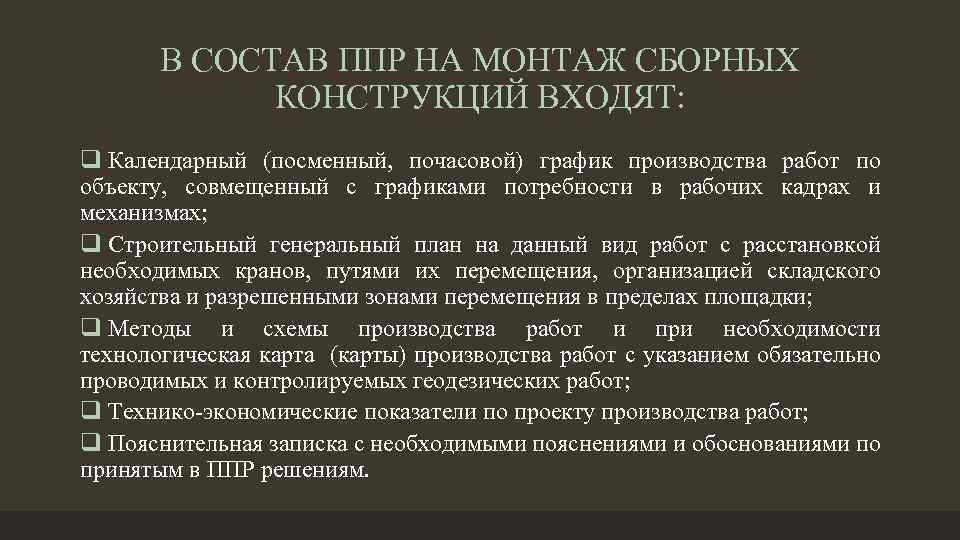 В СОСТАВ ППР НА МОНТАЖ СБОРНЫХ КОНСТРУКЦИЙ ВХОДЯТ:

❑ Календарный (посменный, почасовой) график производства работ по объекту, совмещенный с графиками потребности в рабочих кадрах и механизмах;

❑ Строительный генеральный план на данный вид работ с расстановкой необходимых кранов, путями их перемещения, организацией складского хозяйства и разрешенными зонами перемещения в пределах площадки;

❑ Методы и схемы производства работ и при необходимости технологическая карта (карты) производства работ с указанием обязательно проводимых и контролируемых геодезических работ;

❑ Технико-экономические показатели по проекту производства работ;

❑ Пояснительная записка с необходимыми пояснениями и обоснованиями по принятым в ППР решениям.